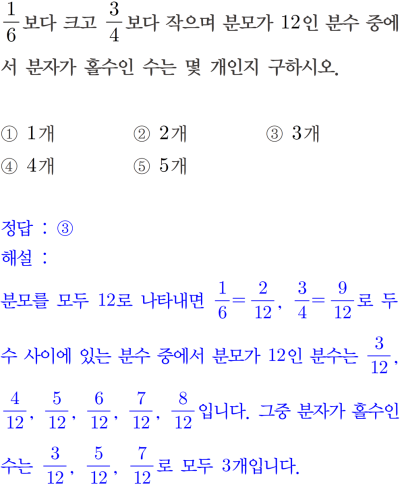 $\frac{1}{6}$보다 크고 $\frac{3}{4}$보다 작으며 분모가 12인 분수 중에서 분자가 홀수인 수는 몇 개인지 구하시오.

① 1개
② 2개
③ 3개
④ 4개
⑤ 5개

정답 : ③
해설 :
분모를 모두 12로 나타내면 $\frac{1}{6}=\frac{2}{12}$, $\frac{3}{4}=\frac{9}{12}$로 두 수 사이에 있는 분수 중에서 분모가 12인 분수는 $\frac{3}{12}$, $\frac{4}{12}$, $\frac{5}{12}$, $\frac{6}{12}$, $\frac{7}{12}$, $\frac{8}{12}$입니다. 그중 분자가 홀수인 수는 $\frac{3}{12}$, $\frac{5}{12}$, $\frac{7}{12}$로 모두 3개입니다.